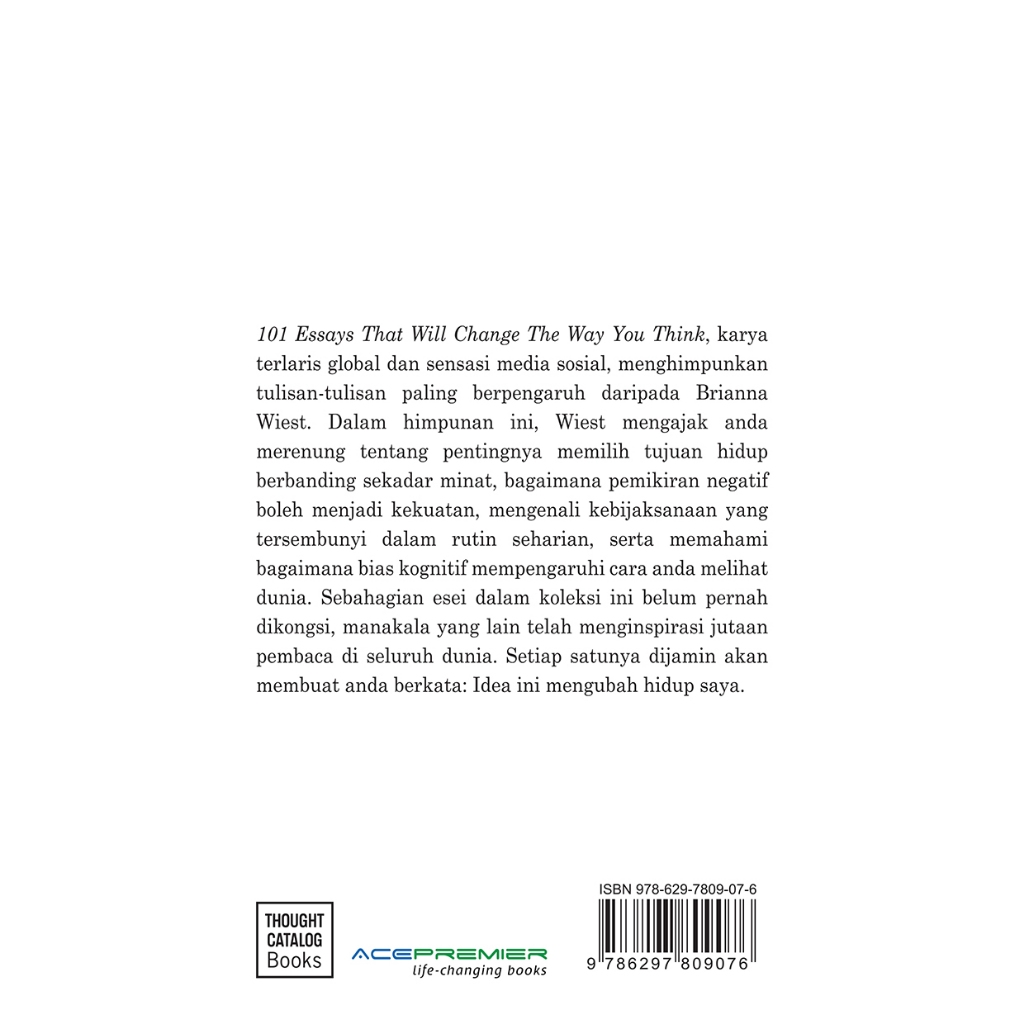 101 Essays That Will Change The Way You Think, karya terlaris global dan sensasi media sosial, menghimpunkan tulisan-tulisan paling berpengaruh daripada Brianna Wiest. Dalam himpunan ini, Wiest mengajak anda merenung tentang pentingnya memilih tujuan hidup berbanding sekadar minat, bagaimana pemikiran negatif boleh menjadi kekuatan, mengenali kebijaksanaan yang tersembunyi dalam rutin seharian, serta memahami bagaimana bias kognitif mempengaruhi cara anda melihat dunia. Sebahagian esei dalam koleksi ini belum pernah dikongsi, manakala yang lain telah menginspirasi jutaan pembaca di seluruh dunia. Setiap satunya dijamin akan membuat anda berkata: Idea ini mengubah hidup saya.

THOUGHT
CATALOG
Books

ACEPREMIER
life-changing books

ISBN 978-629-7809-07-6

9 786297 809076